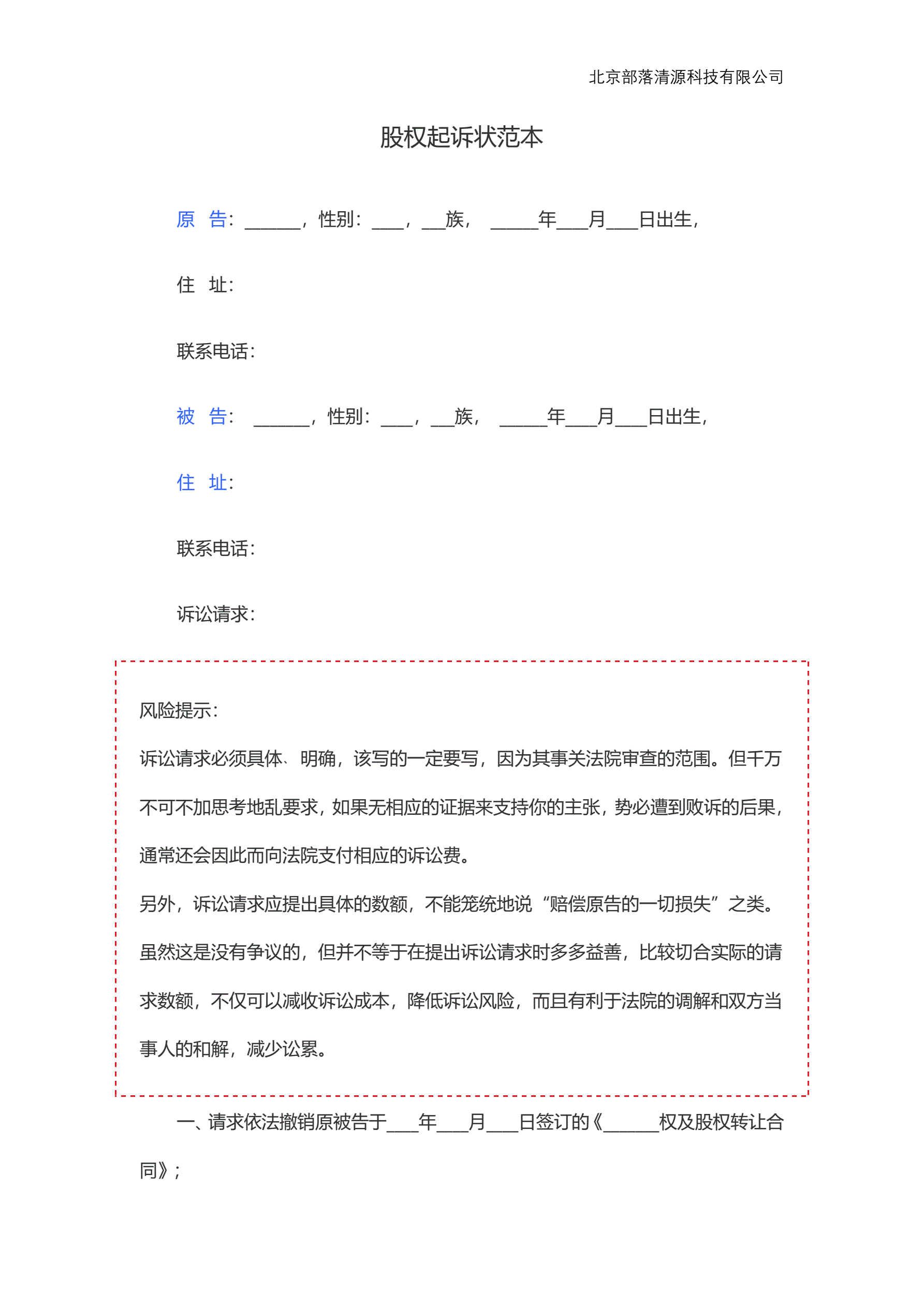 北京部落清源科技有限公司

股权起诉状范本

原　告：______，性别：___，__族，　_____年___月___日出生，

住　址：

联系电话：

被　告：　______，性别：___，__族，　_____年___月___日出生，

住　址：

联系电话：

诉讼请求：

风险提示：

诉讼请求必须具体、明确，该写的一定要写，因为其事关法院审查的范围。但千万不可不加思考地乱要求，如果无相应的证据来支持你的主张，势必遭到败诉的后果，通常还会因此而向法院支付相应的诉讼费。

另外，诉讼请求应提出具体的数额，不能笼统地说“赔偿原告的一切损失”之类。虽然这是没有争议的，但并不等于在提出诉讼请求时多多益善，比较切合实际的请求数额，不仅可以减收诉讼成本，降低诉讼风险，而且有利于法院的调解和双方当事人的和解，减少讼累。

一、请求依法撤销原被告于___年___月___日签订的《______权及股权转让合同》；